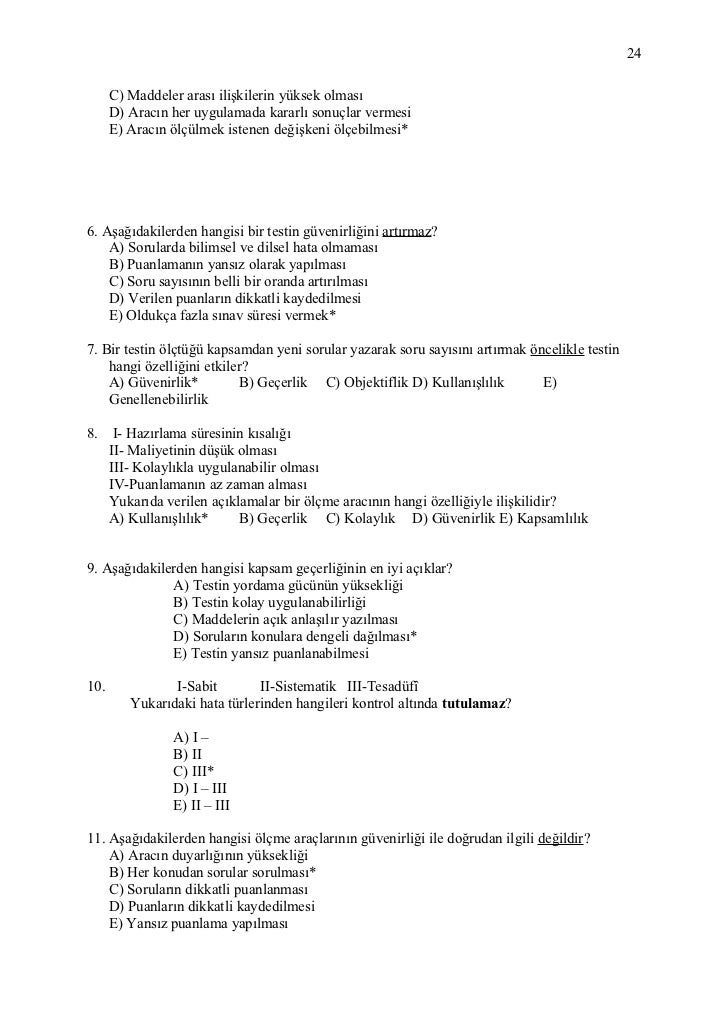 24

C) Maddeler arası ilişkilerin yüksek olması
D) Aracın her uygulamada kararlı sonuçlar vermesi
E) Aracın ölçülmek istenen değişkeni ölçebilmesi*

6. Aşağıdakilerden hangisi bir testin güvenirliğini artırmaz?
A) Sorularda bilimsel ve dilsel hata olmaması
B) Puanlamanın yansız olarak yapılması
C) Soru sayısının belli bir oranda artırılması
D) Verilen puanların dikkatli kaydedilmesi
E) Oldukça fazla sınav süresi vermek*

7. Bir testin ölçtüğü kapsamdan yeni sorular yazarak soru sayısını artırmak öncelikle testin hangi özelliğini etkiler?
A) Güvenirlik* B) Geçerlik C) Objektiflik D) Kullanışlılık E) Genellenebilirlik

8. I- Hazırlama süresinin kısalığı
II- Maliyetinin düşük olması
III- Kolaylıkla uygulanabilir olması
IV-Puanlamanın az zaman alması
Yukarıda verilen açıklamalar bir ölçme aracının hangi özelliğiyle ilişkilidir?
A) Kullanışlılık* B) Geçerlik C) Kolaylık D) Güvenirlik E) Kapsamlılık

9. Aşağıdakilerden hangisi kapsam geçerliğinin en iyi açıklar?
A) Testin yordama gücünün yüksekliği
B) Testin kolay uygulanabilirliği
C) Maddelerin açık anlaşılır yazılması
D) Soruların konulara dengeli dağılması*
E) Testin yansız puanlanabilmesi

10. I-Sabit II-Sistematik III-Tesadüfî
Yukarıdaki hata türlerinden hangileri kontrol altında tutulamaz?

A) I –
B) II
C) III*
D) I – III
E) II – III

11. Aşağıdakilerden hangisi ölçme araçlarının güvenirliği ile doğrudan ilgili değildir?
A) Aracın duyarlığının yüksekliği
B) Her konudan sorular sorulması*
C) Soruların dikkatli puanlanması
D) Puanların dikkatli kaydedilmesi
E) Yansız puanlama yapılması